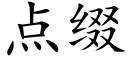 点缀